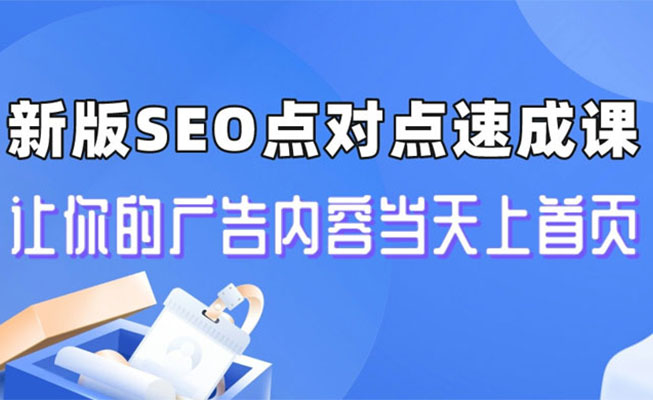 新版SEO点对点速成课

让你的广告内容当天上首页